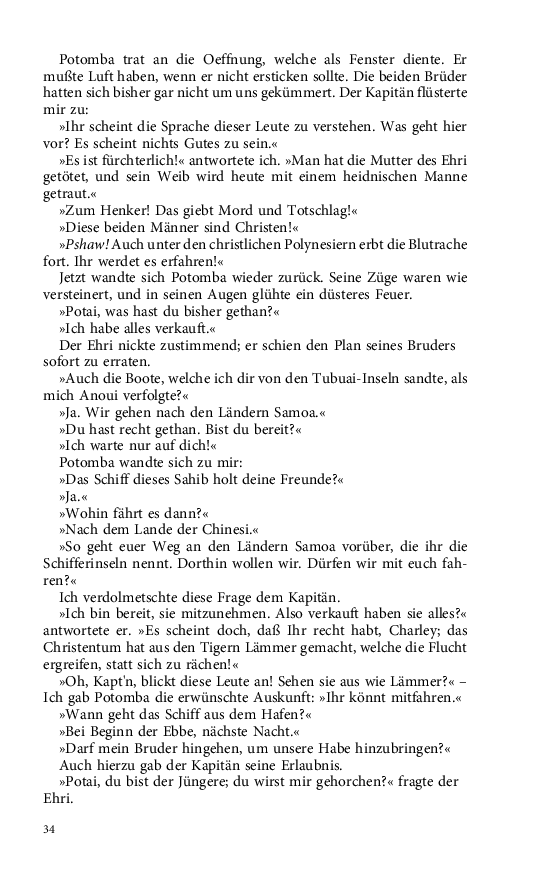 Potomba trat an die Oeffnung, welche als Fenster diente. Er mußte Luft haben, wenn er nicht ersticken sollte. Die beiden Brüder hatten sich bisher gar nicht um uns gekümmert. Der Kapitän flüsterte mir zu:

»Ihr scheint die Sprache dieser Leute zu verstehen. Was geht hier vor? Es scheint nichts Gutes zu sein.«

»Es ist fürchterlich!« antwortete ich. »Man hat die Mutter des Ehri getötet, und sein Weib wird heute mit einem heidnischen Manne getraut.«

»Zum Henker! Das giebt Mord und Totschlag!«

»Diese beiden Männer sind Christen!«

»Pshaw! Auch unter den christlichen Polynesiern erbt die Blutrache fort. Ihr werdet es erfahren!«

Jetzt wandte sich Potomba wieder zurück. Seine Züge waren wie versteinert, und in seinen Augen glühte ein düsteres Feuer.

»Potai, was hast du bisher gethan?«

»Ich habe alles verkauft.«

Der Ehri nickte zustimmend; er schien den Plan seines Bruders sofort zu erraten.

»Auch die Boote, welche ich dir von den Tubuai-Inseln sandte, als mich Anoui verfolgte?«

»Ja. Wir gehen nach den Ländern Samoa.«

»Du hast recht gethan. Bist du bereit?«

»Ich warte nur auf dich!«

Potomba wandte sich zu mir:

»Das Schiff dieses Sahib holt deine Freunde?«

»Ja.«

»Wohin fährt es dann?«

»Nach dem Lande der Chinesi.«

»So geht euer Weg an den Ländern Samoa vorüber, die ihr die Schifferinseln nennt. Dorthin wollen wir. Dürfen wir mit euch fahren?«

Ich verdolmetschte diese Frage dem Kapitän.

»Ich bin bereit, sie mitzunehmen. Also verkauft haben sie alles?« antwortete er. »Es scheint doch, daß Ihr recht habt, Charley; das Christentum hat aus den Tigern Lämmer gemacht, welche die Flucht ergreifen, statt sich zu rächen!«

»Oh, Kapt'n, blickt diese Leute an! Sehen sie aus wie Lämmer?« – Ich gab Potomba die erwünschte Auskunft: »Ihr könnt mitfahren.«

»Wann geht das Schiff aus dem Hafen?«

»Bei Beginn der Ebbe, nächste Nacht.«

»Darf mein Bruder hingehen, um unsere Habe hinzubringen?«

Auch hierzu gab der Kapitän seine Erlaubnis.

»Potai, du bist der Jüngere; du wirst mir gehorchen?« fragte der Ehri.

34